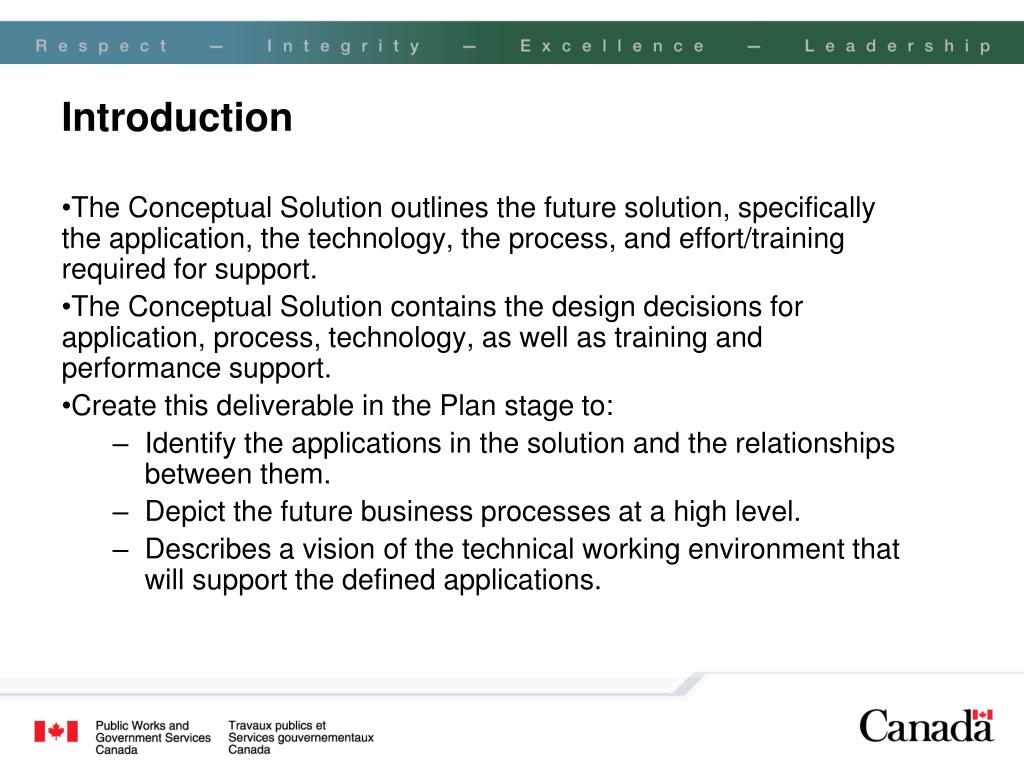 Respect — Integrity — Excellence — Leadership

Introduction

•The Conceptual Solution outlines the future solution, specifically the application, the technology, the process, and effort/training required for support.

•The Conceptual Solution contains the design decisions for application, process, technology, as well as training and performance support.

•Create this deliverable in the Plan stage to:

– Identify the applications in the solution and the relationships between them.

– Depict the future business processes at a high level.

– Describes a vision of the technical working environment that will support the defined applications.

Public Works and Government Services Canada

Travaux publics et Services gouvernementaux Canada

Canada